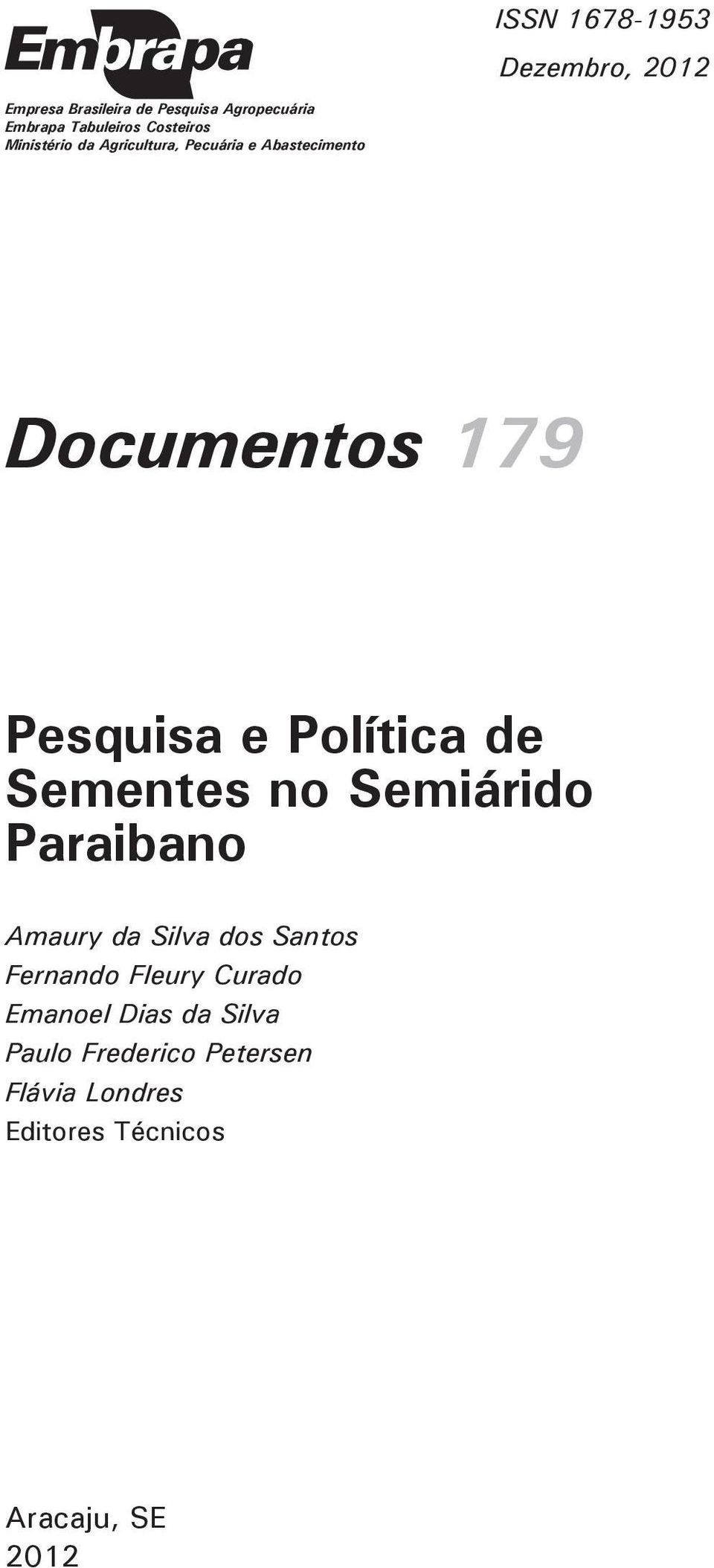 Embrapa

ISSN 1678-1953
Dezembro, 2012

Empresa Brasileira de Pesquisa Agropecuária
Embrapa Tabuleiros Costeiros
Ministério da Agricultura, Pecuária e Abastecimento

Documentos 179

Pesquisa e Política de Sementes no Semiárido Paraibano

Amaury da Silva dos Santos
Fernando Fleury Curado
Emanoel Dias da Silva
Paulo Frederico Petersen
Flávia Londres
Editores Técnicos

Aracaju, SE
2012